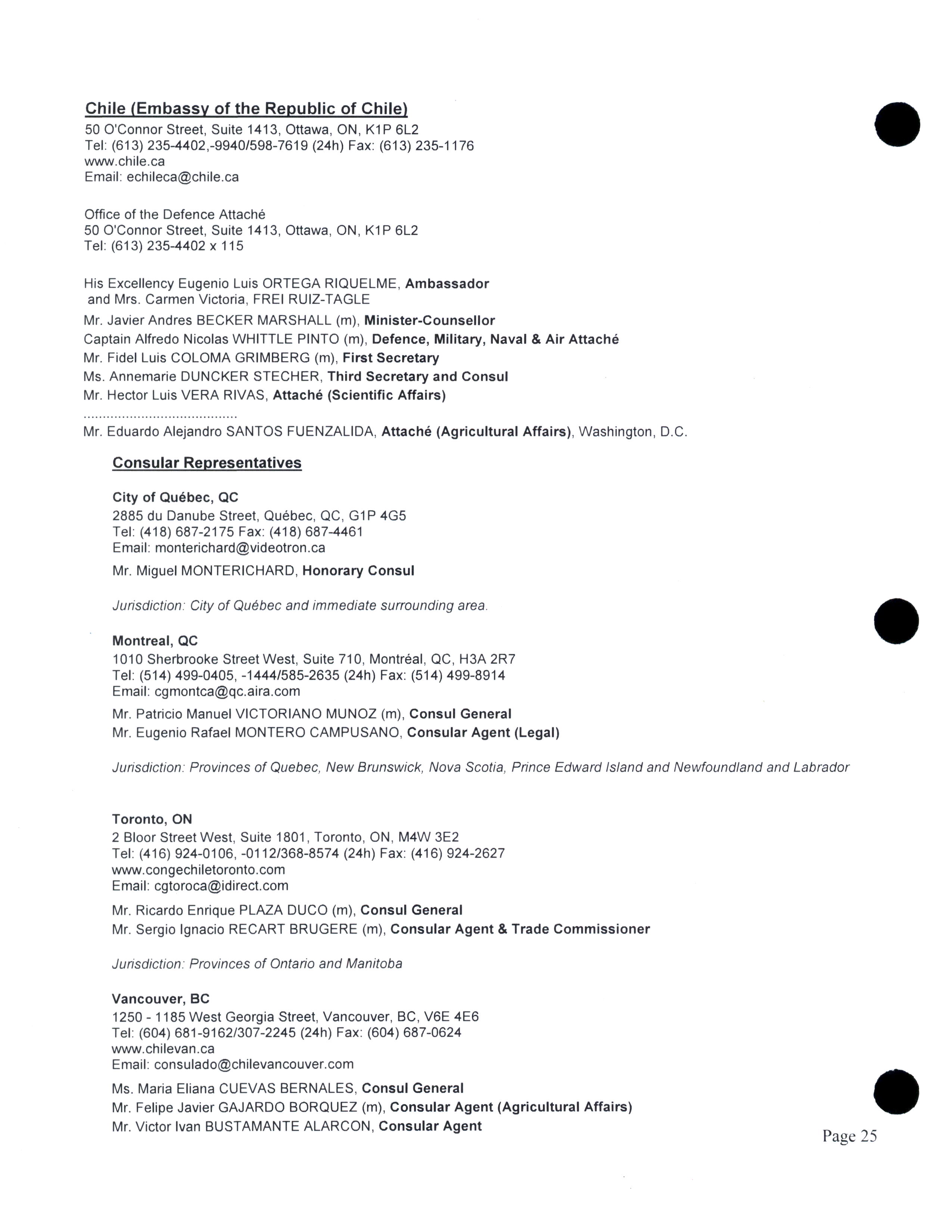 Chile (Embassy of the Republic of Chile)
50 O'Connor Street, Suite 1413, Ottawa, ON, K1P 6L2
Tel: (613) 235-4402,-9940/598-7619 (24h) Fax: (613) 235-1176
www.chile.ca
Email: echileca@chile.ca

Office of the Defence Attaché
50 O'Connor Street, Suite 1413, Ottawa, ON, K1P 6L2
Tel: (613) 235-4402 x 115

His Excellency Eugenio Luis ORTEGA RIQUELME, Ambassador
and Mrs. Carmen Victoria, FREI RUIZ-TAGLE
Mr. Javier Andres BECKER MARSHALL (m), Minister-Counsellor
Captain Alfredo Nicolas WHITTLE PINTO (m), Defence, Military, Naval & Air Attaché
Mr. Fidel Luis COLOMA GRIMBERG (m), First Secretary
Ms. Annemarie DUNCKER STECHER, Third Secretary and Consul
Mr. Hector Luis VERA RIVAS, Attaché (Scientific Affairs)
........................................
Mr. Eduardo Alejandro SANTOS FUENZALIDA, Attaché (Agricultural Affairs), Washington, D.C.

Consular Representatives

City of Québec, QC
2885 du Danube Street, Québec, QC, G1P 4G5
Tel: (418) 687-2175 Fax: (418) 687-4461
Email: monterichard@videotron.ca

Mr. Miguel MONTERICHARD, Honorary Consul

Jurisdiction: City of Québec and immediate surrounding area.

Montreal, QC
1010 Sherbrooke Street West, Suite 710, Montréal, QC, H3A 2R7
Tel: (514) 499-0405, -1444/585-2635 (24h) Fax: (514) 499-8914
Email: cgmontca@qc.aira.com

Mr. Patricio Manuel VICTORIANO MUNOZ (m), Consul General
Mr. Eugenio Rafael MONTERO CAMPUSANO, Consular Agent (Legal)

Jurisdiction: Provinces of Quebec, New Brunswick, Nova Scotia, Prince Edward Island and Newfoundland and Labrador

Toronto, ON
2 Bloor Street West, Suite 1801, Toronto, ON, M4W 3E2
Tel: (416) 924-0106, -0112/368-8574 (24h) Fax: (416) 924-2627
www.congechiletoronto.com
Email: cgtoroca@idirect.com

Mr. Ricardo Enrique PLAZA DUCO (m), Consul General
Mr. Sergio Ignacio RECART BRUGERE (m), Consular Agent & Trade Commissioner

Jurisdiction: Provinces of Ontario and Manitoba

Vancouver, BC
1250 - 1185 West Georgia Street, Vancouver, BC, V6E 4E6
Tel: (604) 681-9162/307-2245 (24h) Fax: (604) 687-0624
www.chilevan.ca
Email: consulado@chilevancouver.com

Ms. Maria Eliana CUEVAS BERNALES, Consul General
Mr. Felipe Javier GAJARDO BORQUEZ (m), Consular Agent (Agricultural Affairs)
Mr. Victor Ivan BUSTAMANTE ALARCON, Consular Agent

Page 25